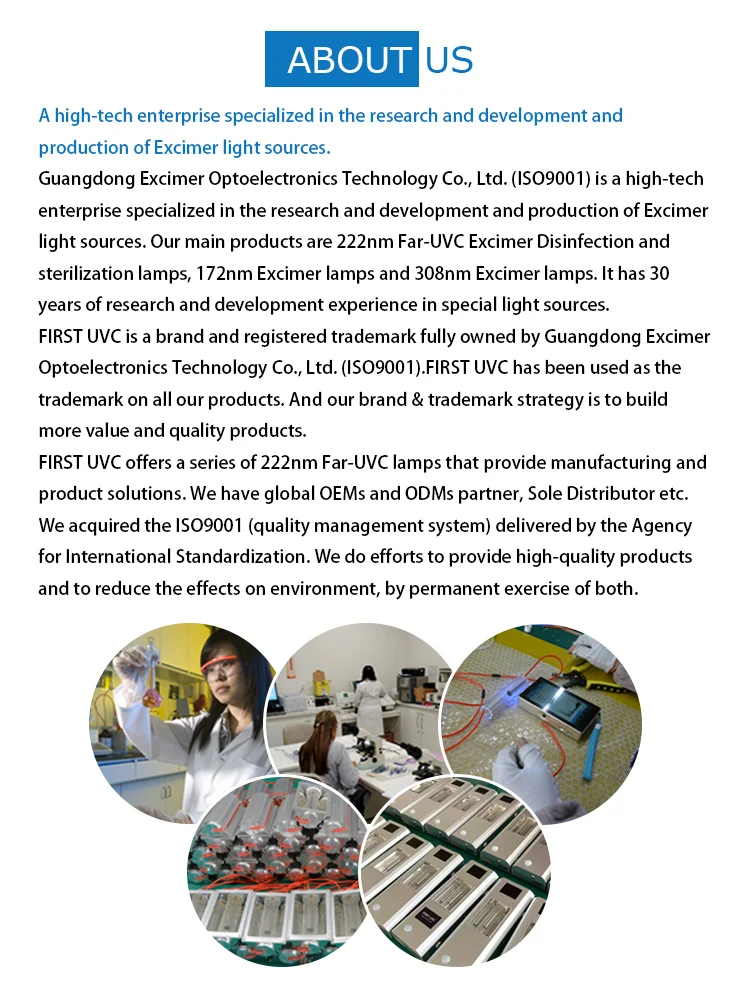 ABOUT US

A high-tech enterprise specialized in the research and development and production of Excimer light sources.

Guangdong Excimer Optoelectronics Technology Co., Ltd. (ISO9001) is a high-tech enterprise specialized in the research and development and production of Excimer light sources. Our main products are 222nm Far-UVC Excimer Disinfection and sterilization lamps, 172nm Excimer lamps and 308nm Excimer lamps. It has 30 years of research and development experience in special light sources.

FIRST UVC is a brand and registered trademark fully owned by Guangdong Excimer Optoelectronics Technology Co., Ltd. (ISO9001).FIRST UVC has been used as the trademark on all our products. And our brand & trademark strategy is to build more value and quality products.

FIRST UVC offers a series of 222nm Far-UVC lamps that provide manufacturing and product solutions. We have global OEMs and ODMs partner, Sole Distributor etc. We acquired the ISO9001 (quality management system) delivered by the Agency for International Standardization. We do efforts to provide high-quality products and to reduce the effects on environment, by permanent exercise of both.